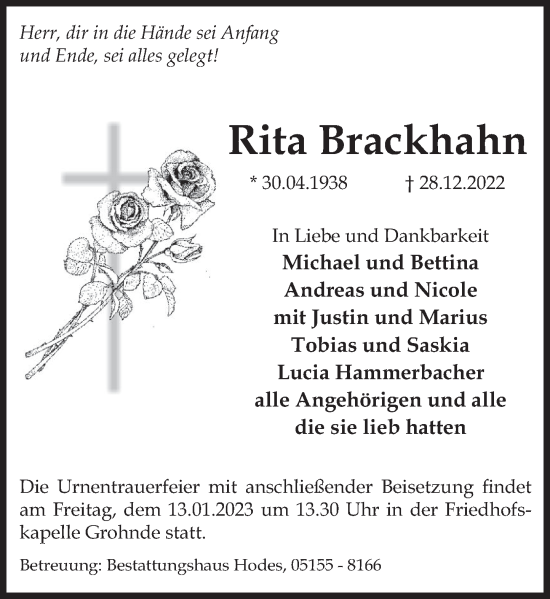 Herr, dir in die Hände sei Anfang
und Ende, sei alles gelegt!

Rita Brackhahn

* 30.04.1938 † 28.12.2022

In Liebe und Dankbarkeit
Michael und Bettina
Andreas und Nicole
mit Justin und Marius
Tobias und Saskia
Lucia Hammerbacher
alle Angehörigen und alle
die sie lieb hatten

Die Urnentrauerfeier mit anschließender Beisetzung findet am Freitag, dem 13.01.2023 um 13.30 Uhr in der Friedhofskapelle Grohnde statt.

Betreuung: Bestattungshaus Hodes, 05155 - 8166